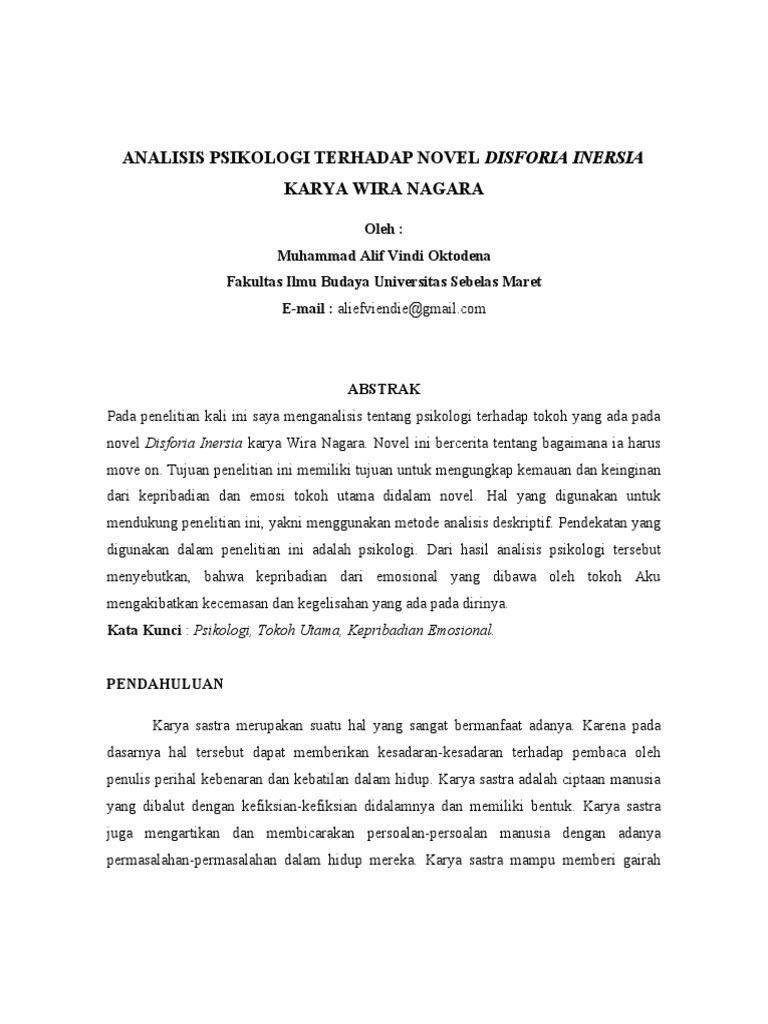 ANALISIS PSIKOLOGI TERHADAP NOVEL DISFORIA INERSIA KARYA WIRA NAGARA

Oleh :
Muhammad Alif Vindi Oktodena
Fakultas Ilmu Budaya Universitas Sebelas Maret
E-mail : aliefviendie@gmail.com

ABSTRAK

Pada penelitian kali ini saya menganalisis tentang psikologi terhadap tokoh yang ada pada novel Disforia Inersia karya Wira Nagara. Novel ini bercerita tentang bagaimana ia harus move on. Tujuan penelitian ini memiliki tujuan untuk mengungkap kemauan dan keinginan dari kepribadian dan emosi tokoh utama didalam novel. Hal yang digunakan untuk mendukung penelitian ini, yakni menggunakan metode analisis deskriptif. Pendekatan yang digunakan dalam penelitian ini adalah psikologi. Dari hasil analisis psikologi tersebut menyebutkan, bahwa kepribadian dari emosional yang dibawa oleh tokoh Aku mengakibatkan kecemasan dan kegelisahan yang ada pada dirinya.
Kata Kunci : Psikologi, Tokoh Utama, Kepribadian Emosional.

PENDAHULUAN

Karya sastra merupakan suatu hal yang sangat bermanfaat adanya. Karena pada dasarnya hal tersebut dapat memberikan kesadaran-kesadaran terhadap pembaca oleh penulis perihal kebenaran dan kebatilan dalam hidup. Karya sastra adalah ciptaan manusia yang dibalut dengan kefiksian-kefiksian didalamnya dan memiliki bentuk. Karya sastra juga mengartikan dan membicarakan persoalan-persoalan manusia dengan adanya permasalahan-permasalahan dalam hidup mereka. Karya sastra mampu memberi gairah